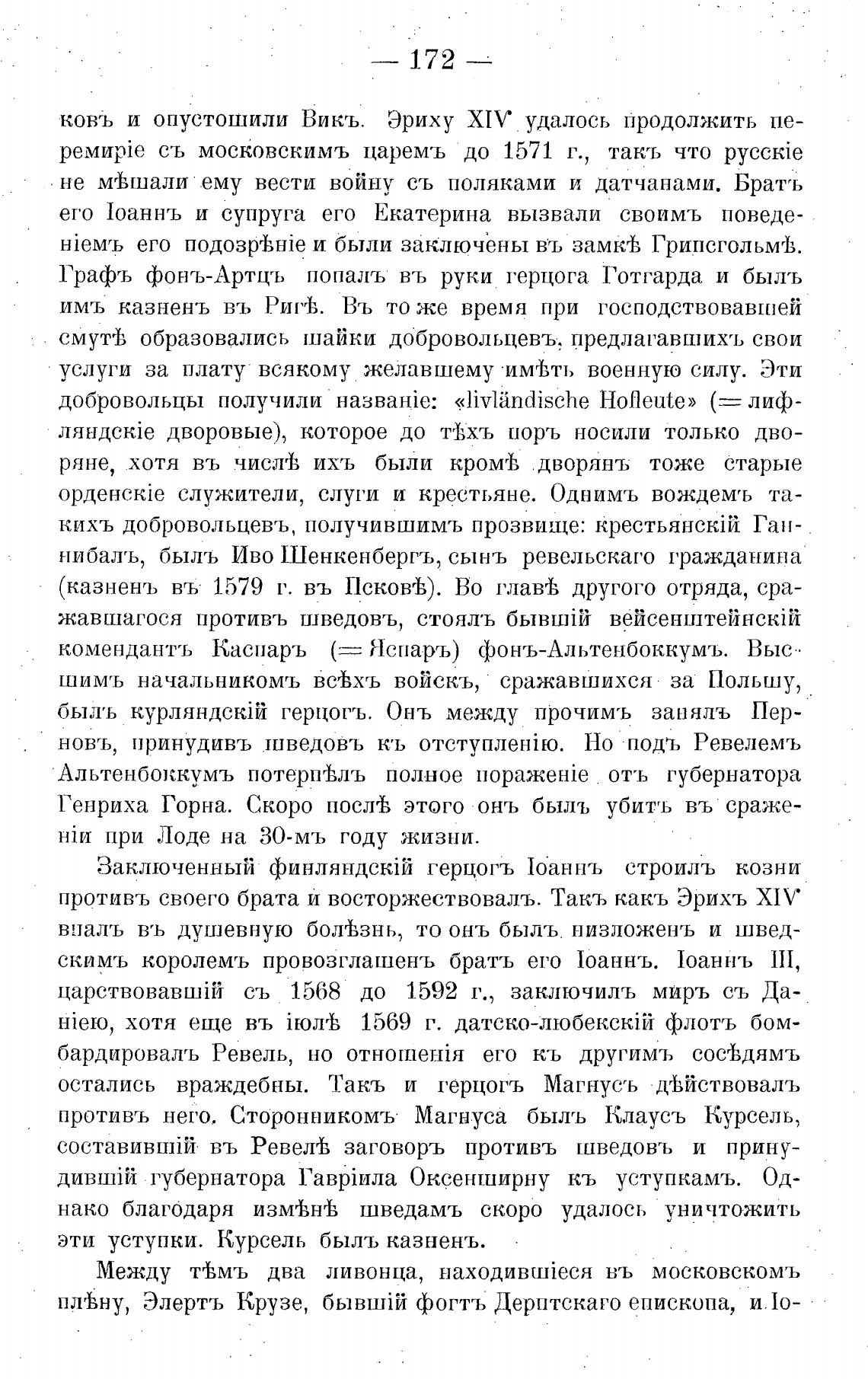 — 172 —

ковъ и опустошили Викъ. Эриху XIV удалось продолжить перемиріе съ московскимъ царемъ до 1571 г., такъ что русскіе не мѣшали ему вести войну съ поляками и датчанами. Братъ его Іоаннъ и супруга его Екатерина вызвали своимъ поведеніемъ его подозрѣніе и были заключены въ замкѣ Грипсгольмѣ. Графъ фонъ-Артцъ попалъ въ руки герцога Готгарда и былъ имъ казненъ въ Ригѣ. Въ то же время при господствовавшей смутѣ образовались шайки добровольцевъ, предлагавшихъ свои услуги за плату всякому желавшему имѣть военную силу. Эти добровольцы получили названіе: «livländische Hofleute» (= лифляндскіе дворовые), которое до тѣхъ поръ носили только дворяне, хотя въ числѣ ихъ были кромѣ дворянъ тоже старые орденскіе служители, слуги и крестьяне. Однимъ вождемъ такихъ добровольцевъ, получившимъ прозвище: крестьянскій Ганнибалъ, былъ Иво Шенкенбергъ, сынъ ревельскаго гражданина (казненъ въ 1579 г. въ Псковѣ). Во главѣ другого отряда, сражавшагося противъ шведовъ, стоялъ бывшій вейсенштейнскій комендантъ Каспаръ (= Яспаръ) фонъ-Альтенбоккумъ. Высшимъ начальникомъ всѣхъ войскъ, сражавшихся за Польшу, былъ курляндскій герцогъ. Онъ между прочимъ занялъ Перновъ, принудивъ шведовъ къ отступленію. Но подъ Ревелемъ Альтенбоккумъ потерпѣлъ полное пораженіе отъ губернатора Генриха Горна. Скоро послѣ этого онъ былъ убитъ въ сраженіи при Лоде на 30-мъ году жизни.

Заключенный финляндскій герцогъ Іоаннъ строилъ козни противъ своего брата и восторжествовалъ. Такъ какъ Эрихъ XIV впалъ въ душевную болѣзнь, то онъ былъ низложенъ и шведскимъ королемъ провозглашенъ братъ его Іоаннъ. Іоаннъ III, царствовавшій съ 1568 до 1592 г., заключилъ миръ съ Даніею, хотя еще въ іюлѣ 1569 г. датско-любекскій флотъ бомбардировалъ Ревель, но отношенія его къ другимъ сосѣдямъ остались враждебны. Такъ и герцогъ Магнусъ дѣйствовалъ противъ него. Сторонникомъ Магнуса былъ Клаусъ Курсель, составившій въ Ревелѣ заговоръ противъ шведовъ и принудившій губернатора Гавріила Оксенширну къ уступкамъ. Однако благодаря измѣнѣ шведамъ скоро удалось уничтожить эти уступки. Курсель былъ казненъ.

Между тѣмъ два ливонца, находившіеся въ московскомъ плѣну, Элертъ Крузе, бывшій фогтъ Дерптскаго епископа, и Іо-